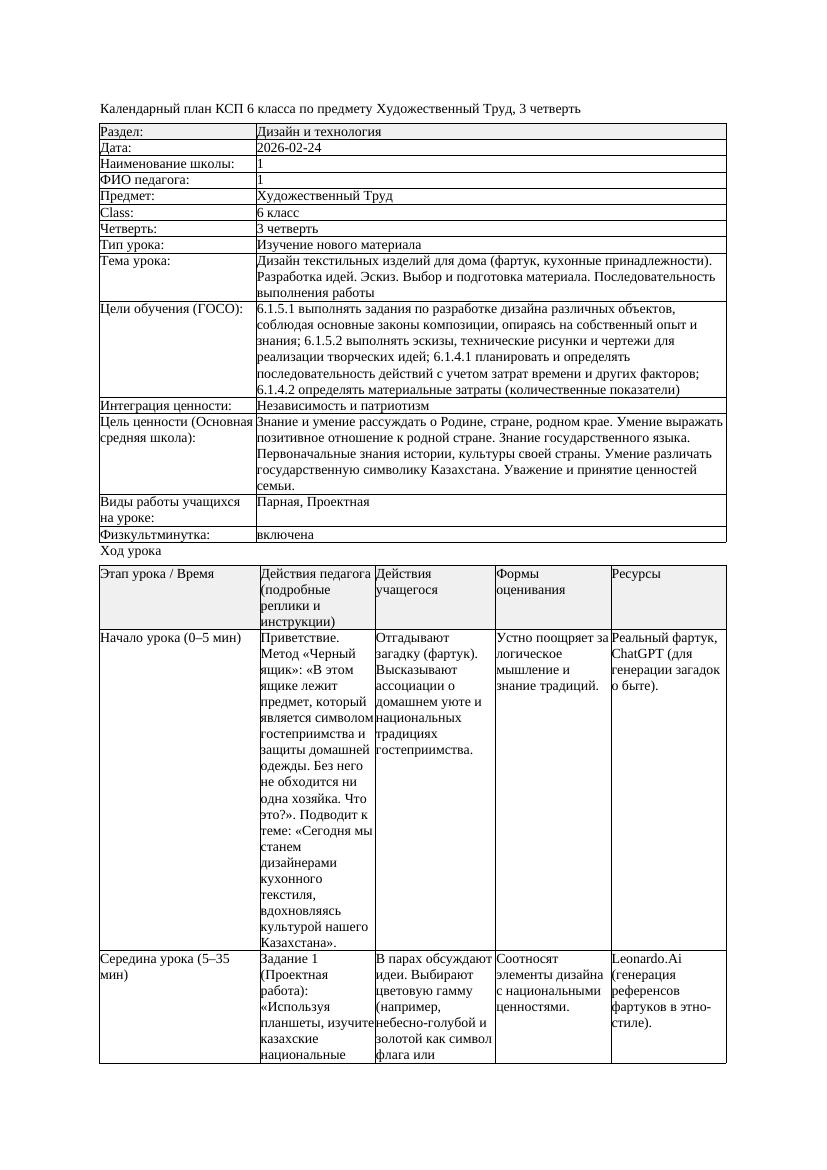 Календарный план КСП 6 класса по предмету Художественный Труд, 3 четверть

| Раздел: | Дизайн и технология |
|---|---|
| Дата: | 2026-02-24 |
| Наименование школы: | 1 |
| ФИО педагога: | 1 |
| Предмет: | Художественный Труд |
| Class: | 6 класс |
| Четверть: | 3 четверть |
| Тип урока: | Изучение нового материала |
| Тема урока: | Дизайн текстильных изделий для дома (фартук, кухонные принадлежности). Разработка идей. Эскиз. Выбор и подготовка материала. Последовательность выполнения работы |
| Цели обучения (ГОСО): | 6.1.5.1 выполнять задания по разработке дизайна различных объектов, соблюдая основные законы композиции, опираясь на собственный опыт и знания; 6.1.5.2 выполнять эскизы, технические рисунки и чертежи для реализации творческих идей; 6.1.4.1 планировать и определять последовательность действий с учетом затрат времени и других факторов; 6.1.4.2 определять материальные затраты (количественные показатели) |
| Интеграция ценности: | Независимость и патриотизм |
| Цель ценности (Основная средняя школа): | Знание и умение рассуждать о Родине, стране, родном крае. Умение выражать позитивное отношение к родной стране. Знание государственного языка. Первоначальные знания истории, культуры своей страны. Умение различать государственную символику Казахстана. Уважение и принятие ценностей семьи. |
| Виды работы учащихся на уроке: | Парная, Проектная |
| Физкультминутка: | включена |

Ход урока

| Этап урока / Время | Действия педагога (подробные реплики и инструкции) | Действия учащегося | Формы оценивания | Ресурсы |
|---|---|---|---|---|
| Начало урока (0–5 мин) | Приветствие. Метод «Черный ящик»: «В этом ящике лежит предмет, который является символом гостеприимства и защиты домашней одежды. Без него не обходится ни одна хозяйка. Что это?». Подводит к теме: «Сегодня мы станем дизайнерами кухонного текстиля, вдохновляясь культурой нашего Казахстана». | Отгадывают загадку (фартук). Высказывают ассоциации о домашнем уюте и национальных традициях гостеприимства. | Устно поощряет за логическое мышление и знание традиций. | Реальный фартук, ChatGPT (для генерации загадок о быте). |
| Середина урока (5–35 мин) | Задание 1 (Проектная работа): «Используя планшеты, изучите казахские национальные | В парах обсуждают идеи. Выбирают цветовую гамму (например, небесно-голубой и золотой как символ флага или | Соотносят элементы дизайна с национальными ценностями. | Leonardo.Ai (генерация референсов фартуков в этно-стиле). |